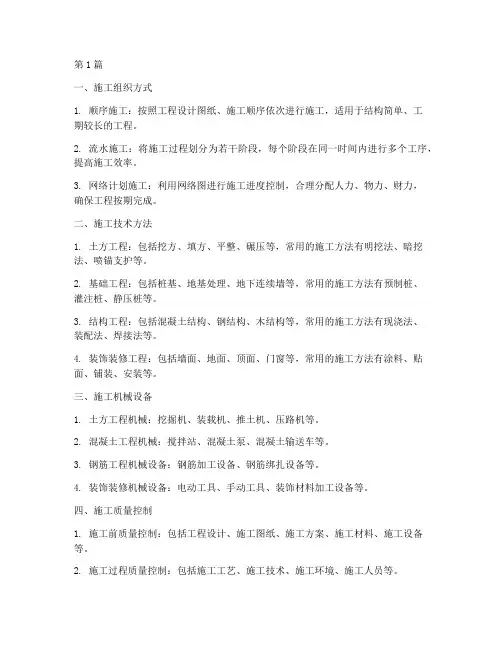 第 1 篇

一、施工组织方式

1. 顺序施工：按照工程设计图纸、施工顺序依次进行施工，适用于结构简单、工期较长的工程。

2. 流水施工：将施工过程划分为若干阶段，每个阶段在同一时间内进行多个工序，提高施工效率。

3. 网络计划施工：利用网络图进行施工进度控制，合理分配人力、物力、财力，确保工程按期完成。

二、施工技术方法

1. 土方工程：包括挖方、填方、平整、碾压等，常用的施工方法有明挖法、暗挖法、喷锚支护等。

2. 基础工程：包括桩基、地基处理、地下连续墙等，常用的施工方法有预制桩、灌注桩、静压桩等。

3. 结构工程：包括混凝土结构、钢结构、木结构等，常用的施工方法有现浇法、装配法、焊接法等。

4. 装饰装修工程：包括墙面、地面、顶面、门窗等，常用的施工方法有涂料、贴面、铺装、安装等。

三、施工机械设备

1. 土方工程机械：挖掘机、装载机、推土机、压路机等。

2. 混凝土工程机械：搅拌站、混凝土泵、混凝土输送车等。

3. 钢筋工程机械设备：钢筋加工设备、钢筋绑扎设备等。

4. 装饰装修机械设备：电动工具、手动工具、装饰材料加工设备等。

四、施工质量控制

1. 施工前质量控制：包括工程设计、施工图纸、施工方案、施工材料、施工设备等。

2. 施工过程质量控制：包括施工工艺、施工技术、施工环境、施工人员等。